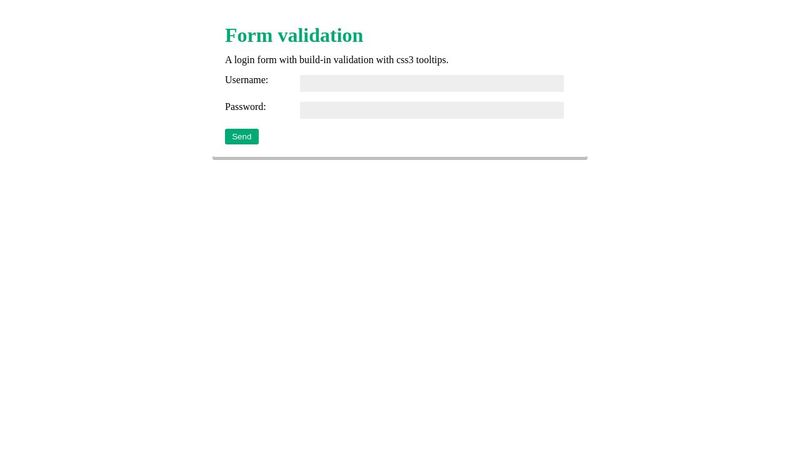 Form validation

A login form with build-in validation with css3 tooltips.

Username:

Password:

Send